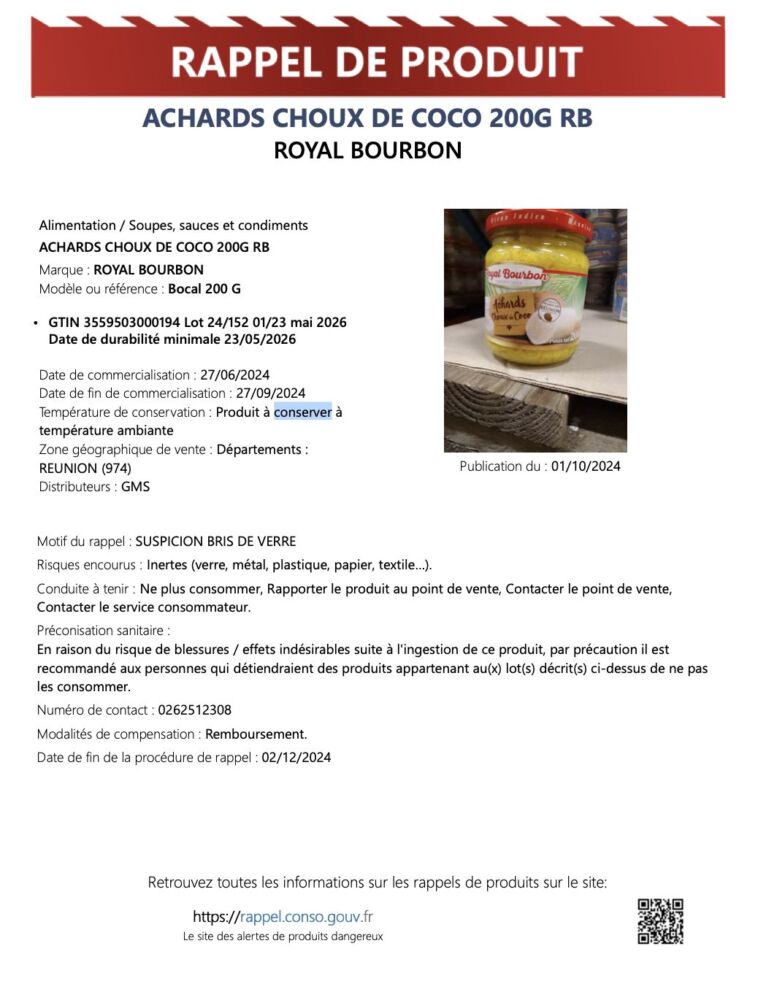 RAPPEL DE PRODUIT

ACHARDS CHOUX DE COCO 200G RB
ROYAL BOURBON

Alimentation / Soupes, sauces et condiments
ACHARDS CHOUX DE COCO 200G RB
Marque : ROYAL BOURBON
Modèle ou référence : Bocal 200 G

• GTIN 3559503000194 Lot 24/152 01/23 mai 2026 Date de durabilité minimale 23/05/2026

Date de commercialisation : 27/06/2024
Date de fin de commercialisation : 27/09/2024
Température de conservation : Produit à conserver à température ambiante
Zone géographique de vente : Départements : REUNION (974)
Distributeurs : GMS

Royal Bourbon
Achards Choux de Coco

Publication du : 01/10/2024

Motif du rappel : SUSPICION BRIS DE VERRE

Risques encourus : Inertes (verre, métal, plastique, papier, textile...).

Conduite à tenir : Ne plus consommer, Rapporter le produit au point de vente, Contacter le point de vente, Contacter le service consommateur.

Préconisation sanitaire :
En raison du risque de blessures / effets indésirables suite à l'ingestion de ce produit, par précaution il est recommandé aux personnes qui détiendraient des produits appartenant au(x) lot(s) décrit(s) ci-dessus de ne pas les consommer.

Numéro de contact : 0262512308

Modalités de compensation : Remboursement.

Date de fin de la procédure de rappel : 02/12/2024

Retrouvez toutes les informations sur les rappels de produits sur le site:

https://rappel.conso.gouv.fr
Le site des alertes de produits dangereux